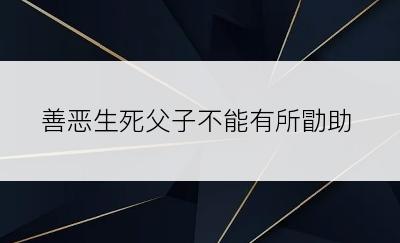 善恶生死父子不能有所勖助